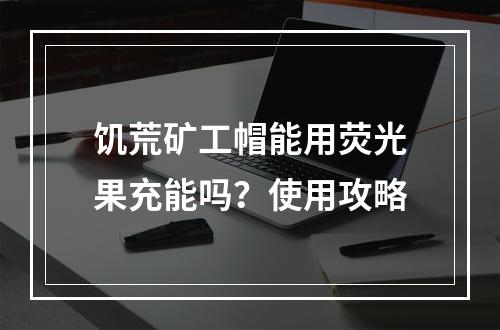 饥荒矿工帽能用荧光果充能吗？使用攻略